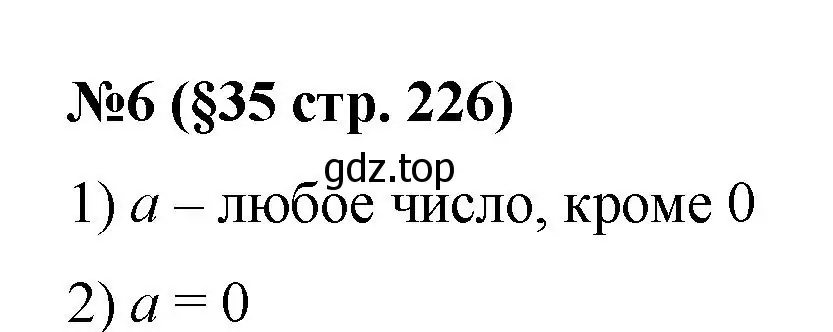 №6 (§35 стр. 226)

gdz.top

1) $a$ – любое число, кроме 0

2) $a = 0$